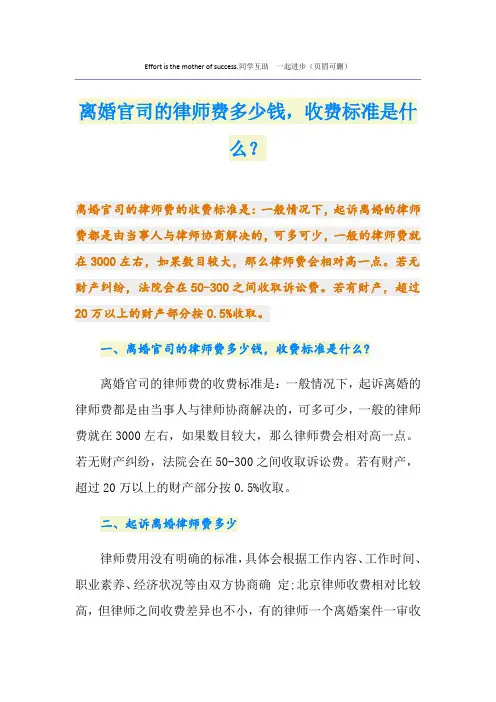 Effort is the mother of success.同学互助 一起进步（页眉可删）

离婚官司的律师费多少钱，收费标准是什么？

离婚官司的律师费的收费标准是：一般情况下，起诉离婚的律师费都是由当事人与律师协商解决的，可多可少，一般的律师费就在3000左右，如果数目较大，那么律师费会相对高一点。若无财产纠纷，法院会在50-300之间收取诉讼费。若有财产，超过20万以上的财产部分按0.5%收取。

一、离婚官司的律师费多少钱，收费标准是什么？

离婚官司的律师费的收费标准是：一般情况下，起诉离婚的律师费都是由当事人与律师协商解决的，可多可少，一般的律师费就在3000左右，如果数目较大，那么律师费会相对高一点。若无财产纠纷，法院会在50-300之间收取诉讼费。若有财产，超过20万以上的财产部分按0.5%收取。

二、起诉离婚律师费多少

律师费用没有明确的标准，具体会根据工作内容、工作时间、职业素养、经济状况等由双方协商确 定;北京律师收费相对比较高，但律师之间收费差异也不小，有的律师一个离婚案件一审收